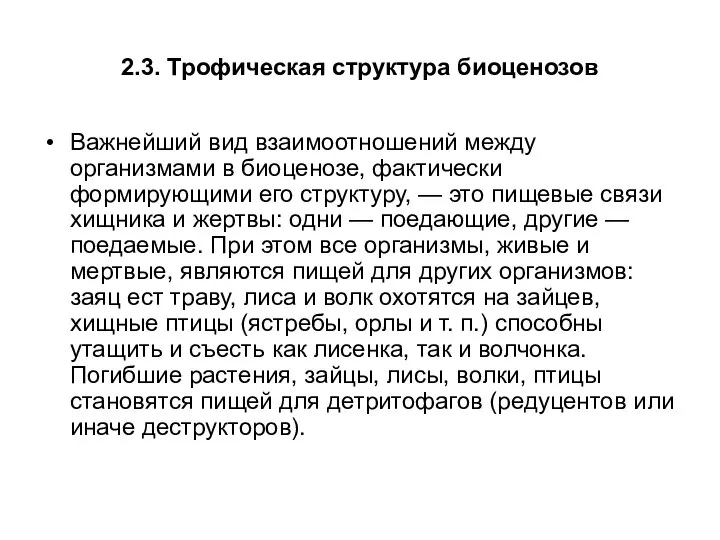 2.3. Трофическая структура биоценозов

• Важнейший вид взаимоотношений между организмами в биоценозе, фактически формирующими его структуру, — это пищевые связи хищника и жертвы: одни — поедающие, другие — поедаемые. При этом все организмы, живые и мертвые, являются пищей для других организмов: заяц ест траву, лиса и волк охотятся на зайцев, хищные птицы (ястребы, орлы и т. п.) способны утащить и съесть как лисенка, так и волчонка. Погибшие растения, зайцы, лисы, волки, птицы становятся пищей для детритофагов (редуцентов или иначе деструкторов).